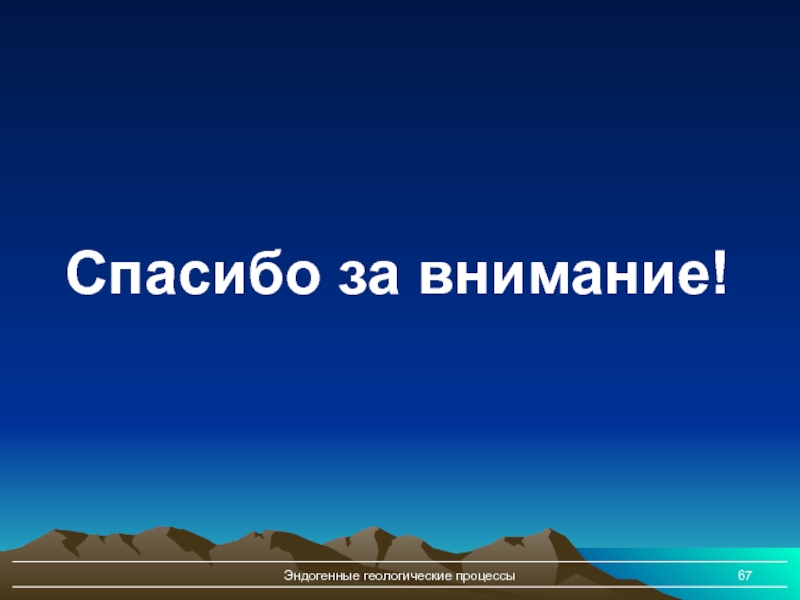 Спасибо за внимание!

Эндогенные геологические процессы

67